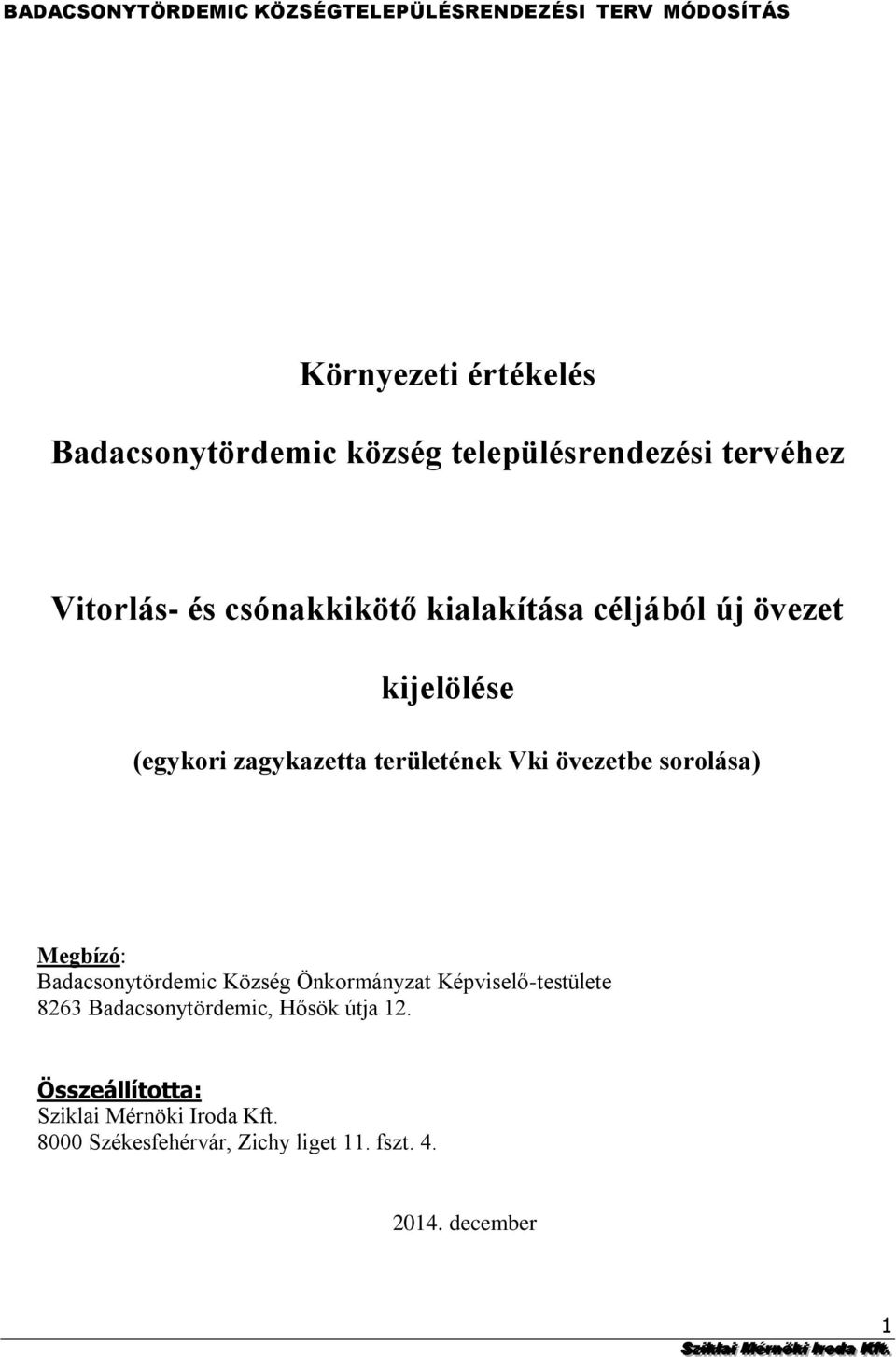 BADACSONYTÖRDEMIC KÖZSÉGTELEPÜLÉSRENDEZÉSI TERV MÓDOSÍTÁS

Környezeti értékelés

Badacsonytördemic község településrendezési tervéhez

Vitorlás- és csónakkikötő kialakítása céljából új övezet kijelölése

(egykori zagykazetta területének Vki övezetbe sorolása)

Megbízó:
Badacsonytördemic Község Önkormányzat Képviselő-testülete
8263 Badacsonytördemic, Hősök útja 12.

Összeállította:
Sziklai Mérnöki Iroda Kft.
8000 Székesfehérvár, Zichy liget 11. fszt. 4.

2014. december

1

Sziklai Mérnöki Iroda Kft.